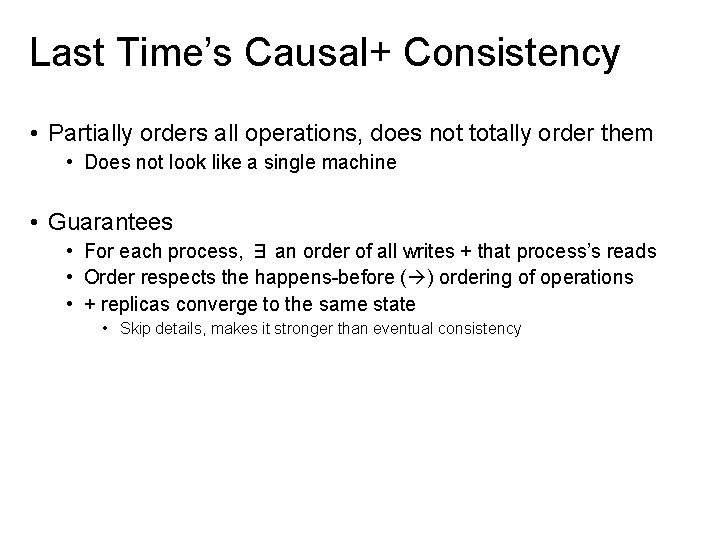 Last Time's Causal+ Consistency

• Partially orders all operations, does not totally order them
  • Does not look like a single machine

• Guarantees
  • For each process, $\exists$ an order of all writes + that process's reads
  • Order respects the happens-before ($\rightarrow$) ordering of operations
  • + replicas converge to the same state
    • Skip details, makes it stronger than eventual consistency